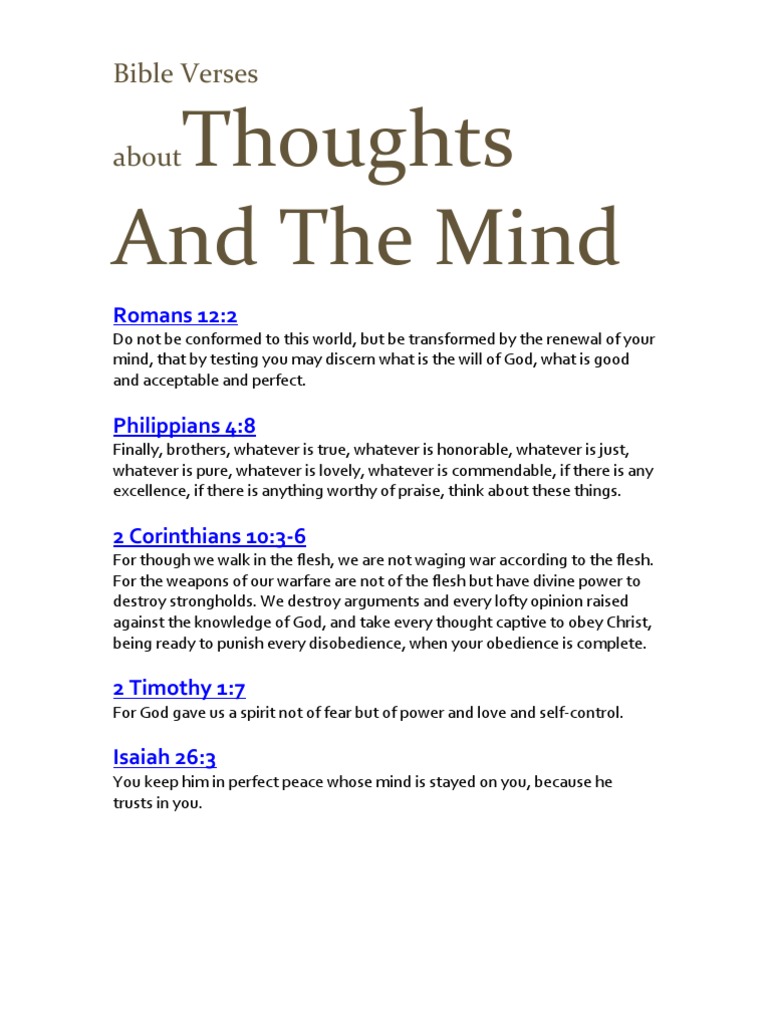 Bible Verses

about Thoughts And The Mind

Romans 12:2
Do not be conformed to this world, but be transformed by the renewal of your mind, that by testing you may discern what is the will of God, what is good and acceptable and perfect.

Philippians 4:8
Finally, brothers, whatever is true, whatever is honorable, whatever is just, whatever is pure, whatever is lovely, whatever is commendable, if there is any excellence, if there is anything worthy of praise, think about these things.

2 Corinthians 10:3-6
For though we walk in the flesh, we are not waging war according to the flesh. For the weapons of our warfare are not of the flesh but have divine power to destroy strongholds. We destroy arguments and every lofty opinion raised against the knowledge of God, and take every thought captive to obey Christ, being ready to punish every disobedience, when your obedience is complete.

2 Timothy 1:7
For God gave us a spirit not of fear but of power and love and self-control.

Isaiah 26:3
You keep him in perfect peace whose mind is stayed on you, because he trusts in you.